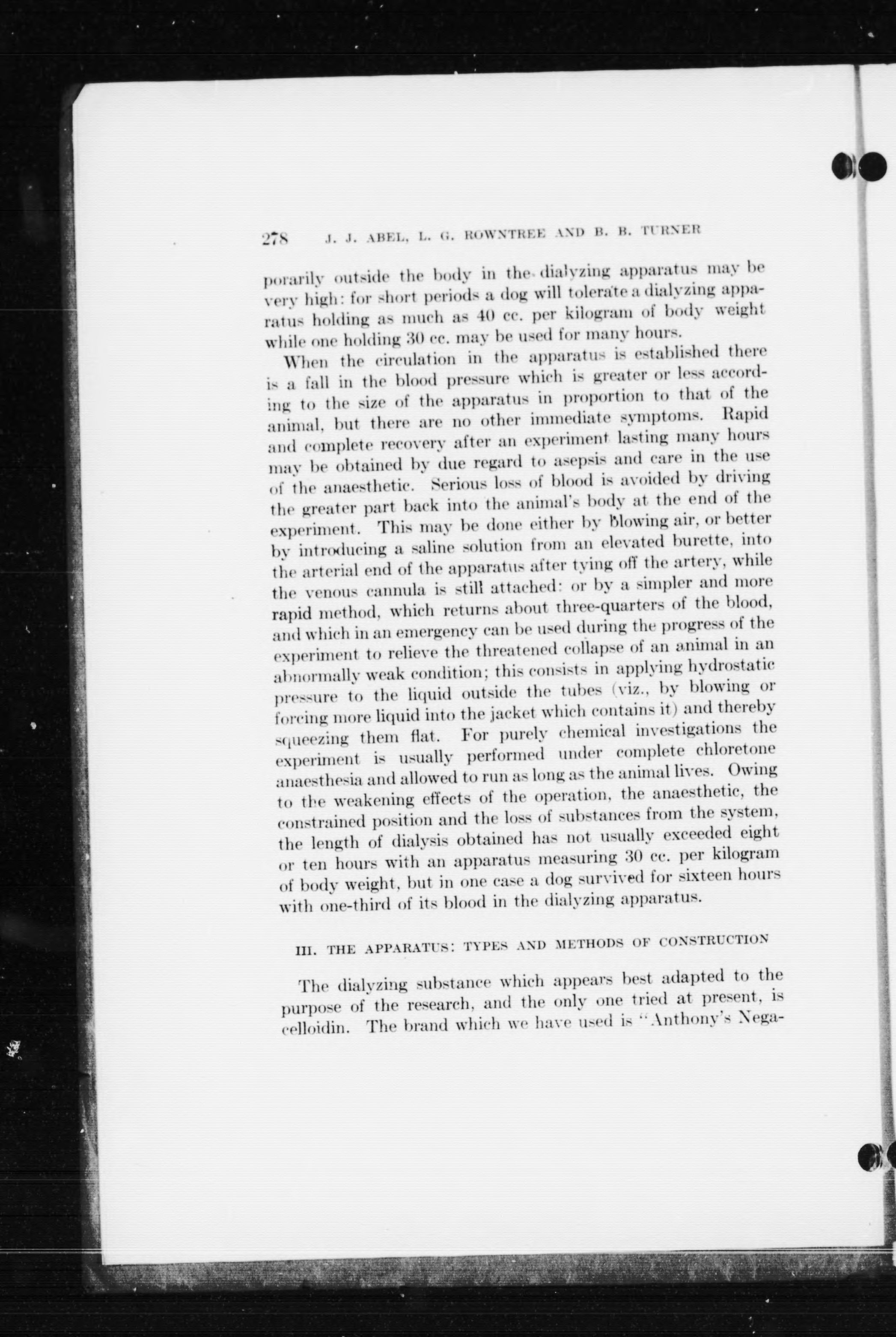 278 J. J. ABEL, L. G. ROWNTREE AND B. B. TURNER

porarily outside the body in the dialyzing apparatus may be very high: for short periods a dog will tolerate a dialyzing apparatus holding as much as 40 cc. per kilogram of body weight while one holding 30 cc. may be used for many hours.

When the circulation in the apparatus is established there is a fall in the blood pressure which is greater or less according to the size of the apparatus in proportion to that of the animal, but there are no other immediate symptoms. Rapid and complete recovery after an experiment lasting many hours may be obtained by due regard to asepsis and care in the use of the anaesthetic. Serious loss of blood is avoided by driving the greater part back into the animal's body at the end of the experiment. This may be done either by blowing air, or better by introducing a saline solution from an elevated burette, into the arterial end of the apparatus after tying off the artery, while the venous cannula is still attached: or by a simpler and more rapid method, which returns about three-quarters of the blood, and which in an emergency can be used during the progress of the experiment to relieve the threatened collapse of an animal in an abnormally weak condition; this consists in applying hydrostatic pressure to the liquid outside the tubes (viz., by blowing or forcing more liquid into the jacket which contains it) and thereby squeezing them flat. For purely chemical investigations the experiment is usually performed under complete chloretone anaesthesia and allowed to run as long as the animal lives. Owing to the weakening effects of the operation, the anaesthetic, the constrained position and the loss of substances from the system, the length of dialysis obtained has not usually exceeded eight or ten hours with an apparatus measuring 30 cc. per kilogram of body weight, but in one case a dog survived for sixteen hours with one-third of its blood in the dialyzing apparatus.

III. THE APPARATUS: TYPES AND METHODS OF CONSTRUCTION

The dialyzing substance which appears best adapted to the purpose of the research, and the only one tried at present, is celloidin. The brand which we have used is "Anthony's Nega-